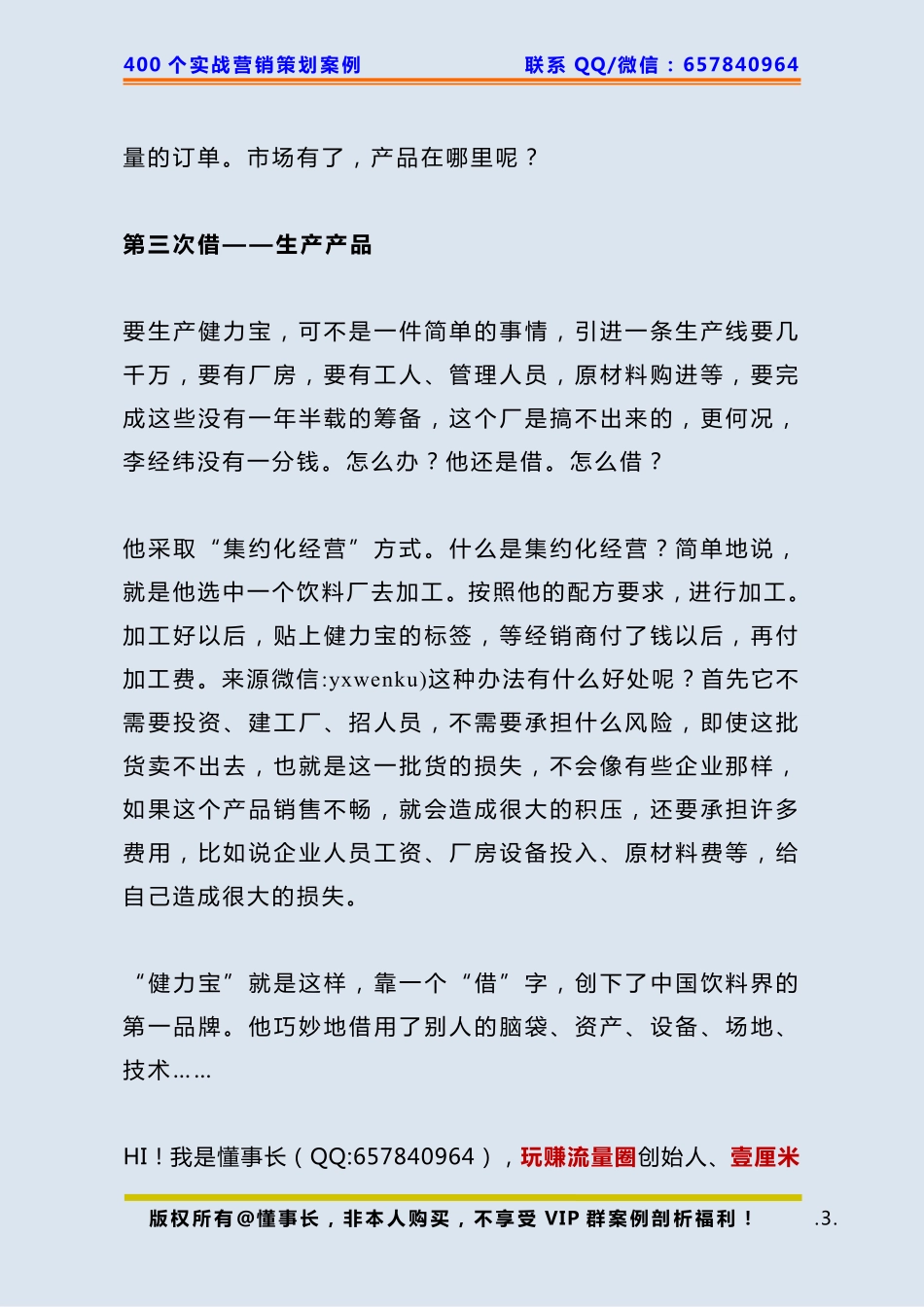 400 个实战营销策划案例　　联系 QQ/微信：657840964

量的订单。市场有了，产品在哪里呢？

第三次借——生产产品

要生产健力宝，可不是一件简单的事情，引进一条生产线要几千万，要有厂房，要有工人、管理人员，原材料购进等，要完成这些没有一年半载的筹备，这个厂是搞不出来的，更何况，李经纬没有一分钱。怎么办？他还是借。怎么借？

他采取“集约化经营”方式。什么是集约化经营？简单地说，就是他选中一个饮料厂去加工。按照他的配方要求，进行加工。加工好以后，贴上健力宝的标签，等经销商付了钱以后，再付加工费。来源微信:yxwenku)这种办法有什么好处呢？首先它不需要投资、建工厂、招人员，不需要承担什么风险，即使这批货卖不出去，也就是这一批货的损失，不会像有些企业那样，如果这个产品销售不畅，就会造成很大的积压，还要承担许多费用，比如说企业人员工资、厂房设备投入、原材料费等，给自己造成很大的损失。

“健力宝”就是这样，靠一个“借”字，创下了中国饮料界的第一品牌。他巧妙地借用了别人的脑袋、资产、设备、场地、技术……

HI！我是懂事长（QQ:657840964），玩赚流量圈创始人、壹厘米

版权所有@懂事长，非本人购买，不享受 VIP 群案例剖析福利！　.3.